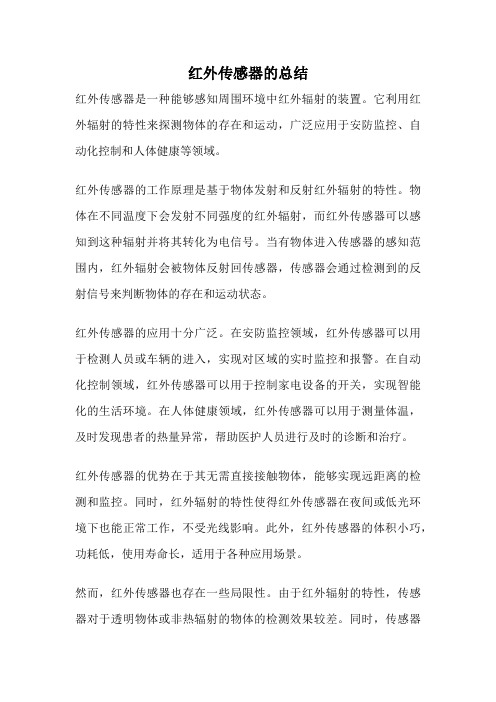 红外传感器的总结

红外传感器是一种能够感知周围环境中红外辐射的装置。它利用红外辐射的特性来探测物体的存在和运动，广泛应用于安防监控、自动化控制和人体健康等领域。

红外传感器的工作原理是基于物体发射和反射红外辐射的特性。物体在不同温度下会发射不同强度的红外辐射，而红外传感器可以感知到这种辐射并将其转化为电信号。当有物体进入传感器的感知范围内，红外辐射会被物体反射回传感器，传感器会通过检测到的反射信号来判断物体的存在和运动状态。

红外传感器的应用十分广泛。在安防监控领域，红外传感器可以用于检测人员或车辆的进入，实现对区域的实时监控和报警。在自动化控制领域，红外传感器可以用于控制家电设备的开关，实现智能化的生活环境。在人体健康领域，红外传感器可以用于测量体温，及时发现患者的热量异常，帮助医护人员进行及时的诊断和治疗。

红外传感器的优势在于其无需直接接触物体，能够实现远距离的检测和监控。同时，红外辐射的特性使得红外传感器在夜间或低光环境下也能正常工作，不受光线影响。此外，红外传感器的体积小巧，功耗低，使用寿命长，适用于各种应用场景。

然而，红外传感器也存在一些局限性。由于红外辐射的特性，传感器对于透明物体或非热辐射的物体的检测效果较差。同时，传感器